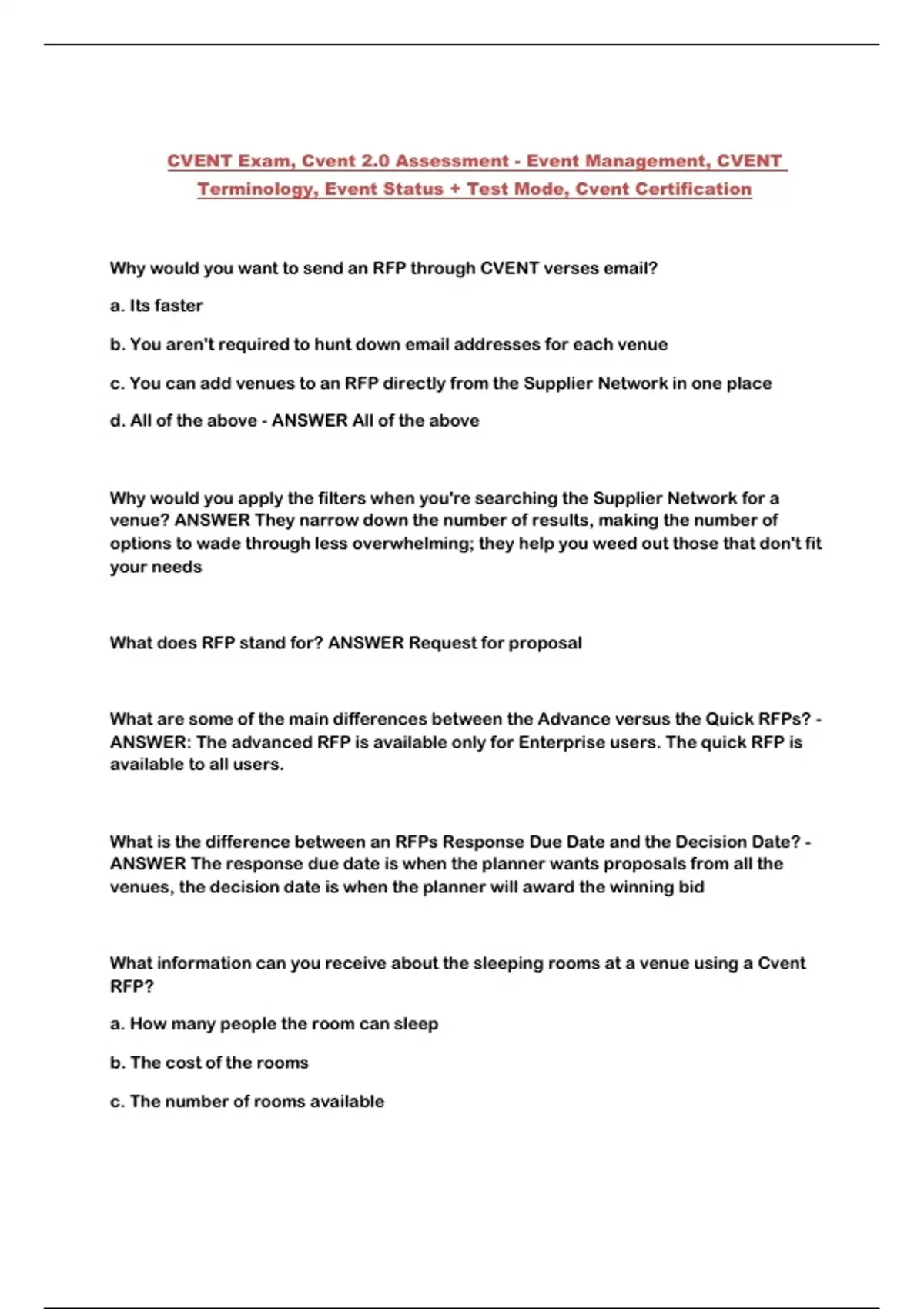 CVENT Exam, Cvent 2.0 Assessment - Event Management, CVENT Terminology, Event Status + Test Mode, Cvent Certification

Why would you want to send an RFP through CVENT verses email?

a. Its faster

b. You aren't required to hunt down email addresses for each venue

c. You can add venues to an RFP directly from the Supplier Network in one place

d. All of the above - ANSWER All of the above

Why would you apply the filters when you're searching the Supplier Network for a venue? ANSWER They narrow down the number of results, making the number of options to wade through less overwhelming; they help you weed out those that don't fit your needs

What does RFP stand for? ANSWER Request for proposal

What are some of the main differences between the Advance versus the Quick RFPs? - ANSWER: The advanced RFP is available only for Enterprise users. The quick RFP is available to all users.

What is the difference between an RFPs Response Due Date and the Decision Date? - ANSWER The response due date is when the planner wants proposals from all the venues, the decision date is when the planner will award the winning bid

What information can you receive about the sleeping rooms at a venue using a Cvent RFP?

a. How many people the room can sleep

b. The cost of the rooms

c. The number of rooms available